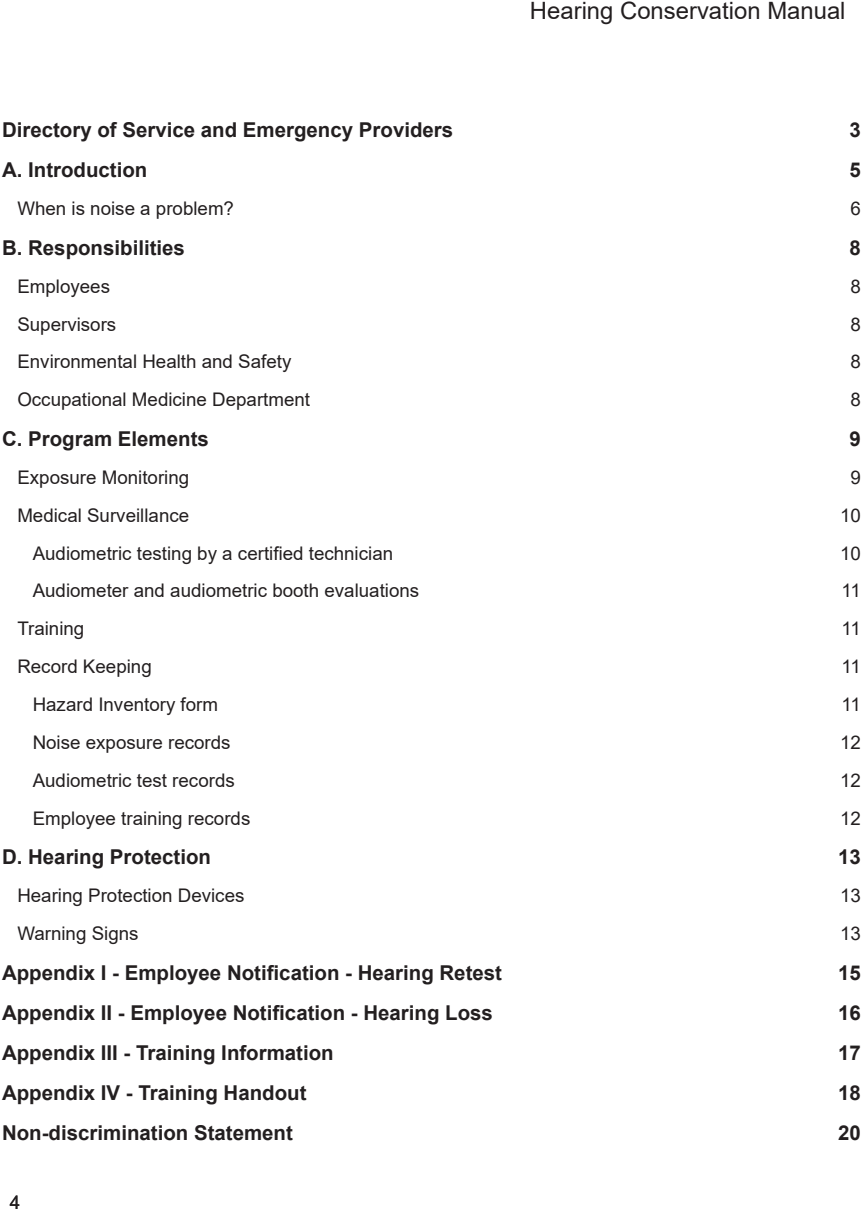 Hearing Conservation Manual

Directory of Service and Emergency Providers 3

A. Introduction 5

When is noise a problem? 6

B. Responsibilities 8

Employees 8

Supervisors 8

Environmental Health and Safety 8

Occupational Medicine Department 8

C. Program Elements 9

Exposure Monitoring 9

Medical Surveillance 10

Audiometric testing by a certified technician 10

Audiometer and audiometric booth evaluations 11

Training 11

Record Keeping 11

Hazard Inventory form 11

Noise exposure records 12

Audiometric test records 12

Employee training records 12

D. Hearing Protection 13

Hearing Protection Devices 13

Warning Signs 13

Appendix I - Employee Notification - Hearing Retest 15

Appendix II - Employee Notification - Hearing Loss 16

Appendix III - Training Information 17

Appendix IV - Training Handout 18

Non-discrimination Statement 20

4